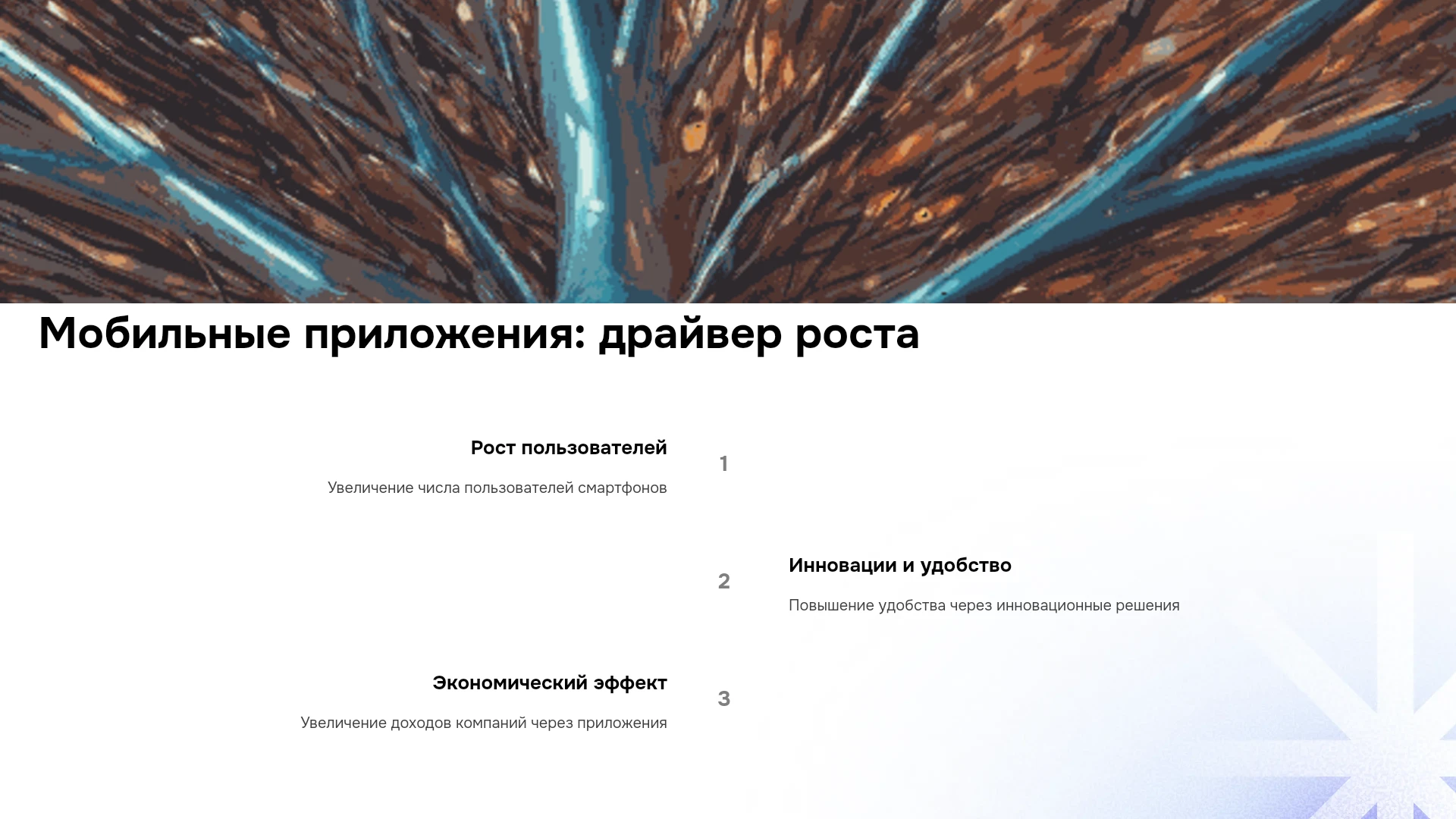 Мобильные приложения: драйвер роста

Рост пользователей

Увеличение числа пользователей смартфонов

1

2

Инновации и удобство

Повышение удобства через инновационные решения

Экономический эффект

Увеличение доходов компаний через приложения

3